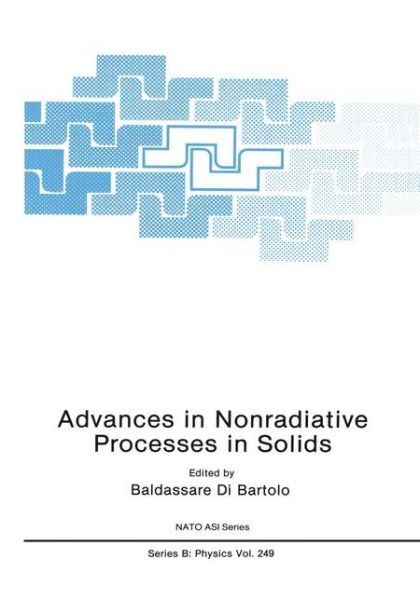 Advances in Nonradiative Processes in Solids

Edited by
Baldassare Di Bartolo

NATO ASI Series

Series B: Physics Vol. 249